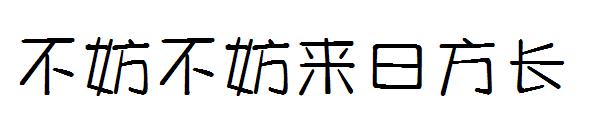 不妨不妨来日方长